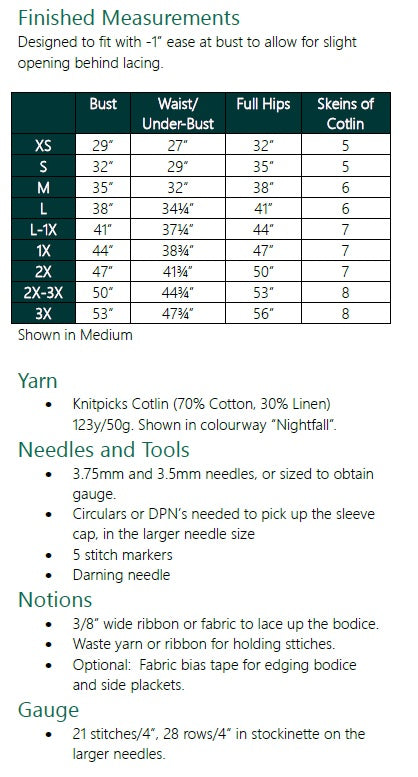 Finished Measurements

Designed to fit with -1" ease at bust to allow for slight opening behind lacing.

| | Bust | Waist/ Under-Bust | Full Hips | Skeins of Cotlin |
|---|---|---|---|---|
| XS | 29" | 27" | 32" | 5 |
| S | 32" | 29" | 35" | 5 |
| M | 35" | 32" | 38" | 6 |
| L | 38" | 34¼" | 41" | 6 |
| L-1X | 41" | 37¼" | 44" | 7 |
| 1X | 44" | 38¾" | 47" | 7 |
| 2X | 47" | 41¾" | 50" | 7 |
| 2X-3X | 50" | 44¾" | 53" | 8 |
| 3X | 53" | 47¾" | 56" | 8 |

Shown in Medium

Yarn

• Knitpicks Cotlin (70% Cotton, 30% Linen) 123y/50g. Shown in colourway "Nightfall".

Needles and Tools

• 3.75mm and 3.5mm needles, or sized to obtain gauge.
• Circulars or DPN's needed to pick up the sleeve cap, in the larger needle size
• 5 stitch markers
• Darning needle

Notions

• 3/8" wide ribbon or fabric to lace up the bodice.
• Waste yarn or ribbon for holding sttiches.
• Optional: Fabric bias tape for edging bodice and side plackets.

Gauge

• 21 stitches/4", 28 rows/4" in stockinette on the larger needles.